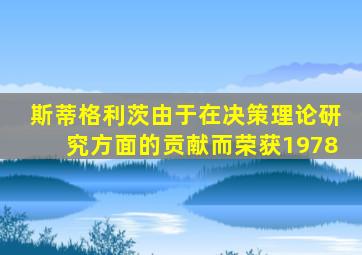 斯蒂格利茨由于在决策理论研究方面的贡献而荣获1978